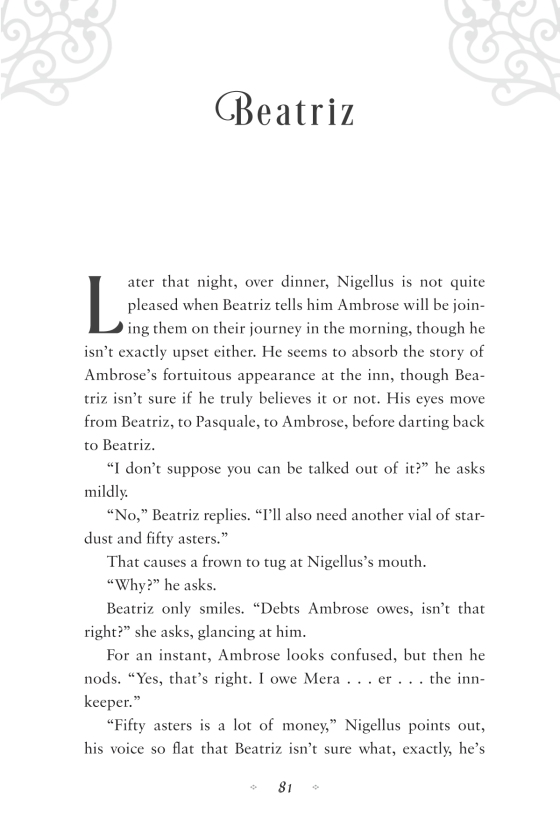 Beatriz

Later that night, over dinner, Nigellus is not quite pleased when Beatriz tells him Ambrose will be joining them on their journey in the morning, though he isn't exactly upset either. He seems to absorb the story of Ambrose's fortuitous appearance at the inn, though Beatriz isn't sure if he truly believes it or not. His eyes move from Beatriz, to Pasquale, to Ambrose, before darting back to Beatriz.

"I don't suppose you can be talked out of it?" he asks mildly.

"No," Beatriz replies. "I'll also need another vial of stardust and fifty asters."

That causes a frown to tug at Nigellus's mouth.

"Why?" he asks.

Beatriz only smiles. "Debts Ambrose owes, isn't that right?" she asks, glancing at him.

For an instant, Ambrose looks confused, but then he nods. "Yes, that's right. I owe Mera . . . er . . . the innkeeper."

"Fifty asters is a lot of money," Nigellus points out, his voice so flat that Beatriz isn't sure what, exactly, he's

81